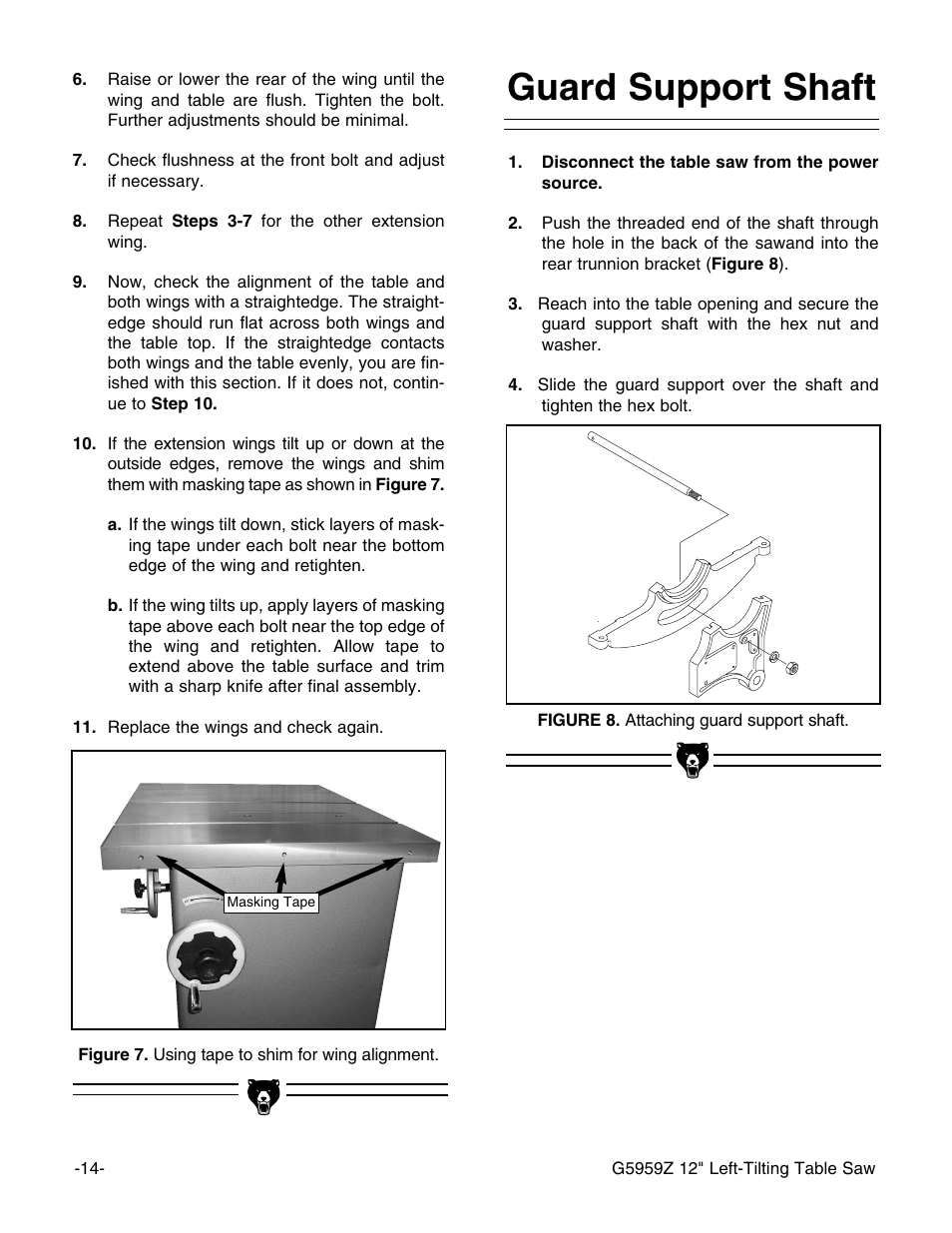 6. Raise or lower the rear of the wing until the wing and table are flush. Tighten the bolt. Further adjustments should be minimal.

7. Check flushness at the front bolt and adjust if necessary.

8. Repeat Steps 3-7 for the other extension wing.

9. Now, check the alignment of the table and both wings with a straightedge. The straightedge should run flat across both wings and the table top. If the straightedge contacts both wings and the table evenly, you are finished with this section. If it does not, continue to Step 10.

10. If the extension wings tilt up or down at the outside edges, remove the wings and shim them with masking tape as shown in Figure 7.

a. If the wings tilt down, stick layers of masking tape under each bolt near the bottom edge of the wing and retighten.

b. If the wing tilts up, apply layers of masking tape above each bolt near the top edge of the wing and retighten. Allow tape to extend above the table surface and trim with a sharp knife after final assembly.

11. Replace the wings and check again.

Masking Tape

Figure 7. Using tape to shim for wing alignment.

Guard Support Shaft

1. Disconnect the table saw from the power source.

2. Push the threaded end of the shaft through the hole in the back of the sawand into the rear trunnion bracket (Figure 8).

3. Reach into the table opening and secure the guard support shaft with the hex nut and washer.

4. Slide the guard support over the shaft and tighten the hex bolt.

FIGURE 8. Attaching guard support shaft.

-14-

G5959Z 12" Left-Tilting Table Saw